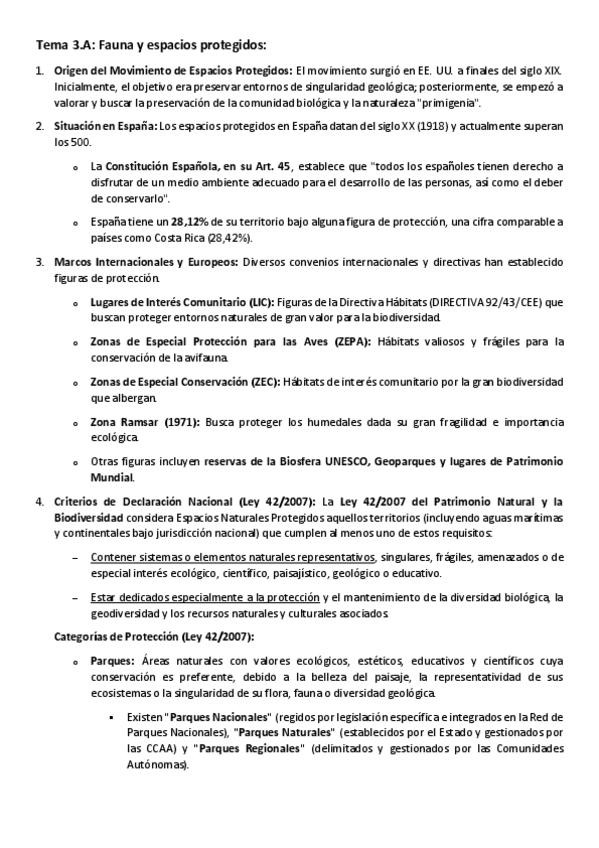 Tema 3.A: Fauna y espacios protegidos:

1. Origen del Movimiento de Espacios Protegidos: El movimiento surgió en EE. UU. a finales del siglo XIX. Inicialmente, el objetivo era preservar entornos de singularidad geológica; posteriormente, se empezó a valorar y buscar la preservación de la comunidad biológica y la naturaleza "primigenia".

2. Situación en España: Los espacios protegidos en España datan del siglo XX (1918) y actualmente superan los 500.

 o La Constitución Española, en su Art. 45, establece que "todos los españoles tienen derecho a disfrutar de un medio ambiente adecuado para el desarrollo de las personas, así como el deber de conservarlo".

 o España tiene un 28,12% de su territorio bajo alguna figura de protección, una cifra comparable a países como Costa Rica (28,42%).

3. Marcos Internacionales y Europeos: Diversos convenios internacionales y directivas han establecido figuras de protección.

 o Lugares de Interés Comunitario (LIC): Figuras de la Directiva Hábitats (DIRECTIVA 92/43/CEE) que buscan proteger entornos naturales de gran valor para la biodiversidad.

 o Zonas de Especial Protección para las Aves (ZEPA): Hábitats valiosos y frágiles para la conservación de la avifauna.

 o Zonas de Especial Conservación (ZEC): Hábitats de interés comunitario por la gran biodiversidad que albergan.

 o Zona Ramsar (1971): Busca proteger los humedales dada su gran fragilidad e importancia ecológica.

 o Otras figuras incluyen reservas de la Biosfera UNESCO, Geoparques y lugares de Patrimonio Mundial.

4. Criterios de Declaración Nacional (Ley 42/2007): La Ley 42/2007 del Patrimonio Natural y la Biodiversidad considera Espacios Naturales Protegidos aquellos territorios (incluyendo aguas marítimas y continentales bajo jurisdicción nacional) que cumplen al menos uno de estos requisitos:

 – Contener sistemas o elementos naturales representativos, singulares, frágiles, amenazados o de especial interés ecológico, científico, paisajístico, geológico o educativo.

 – Estar dedicados especialmente a la protección y el mantenimiento de la diversidad biológica, la geodiversidad y los recursos naturales y culturales asociados.

Categorías de Protección (Ley 42/2007):

 o Parques: Áreas naturales con valores ecológicos, estéticos, educativos y científicos cuya conservación es preferente, debido a la belleza del paisaje, la representatividad de sus ecosistemas o la singularidad de su flora, fauna o diversidad geológica.

 ▪ Existen "Parques Nacionales" (regidos por legislación específica e integrados en la Red de Parques Nacionales), "Parques Naturales" (establecidos por el Estado y gestionados por las CCAA) y "Parques Regionales" (delimitados y gestionados por las Comunidades Autónomas).